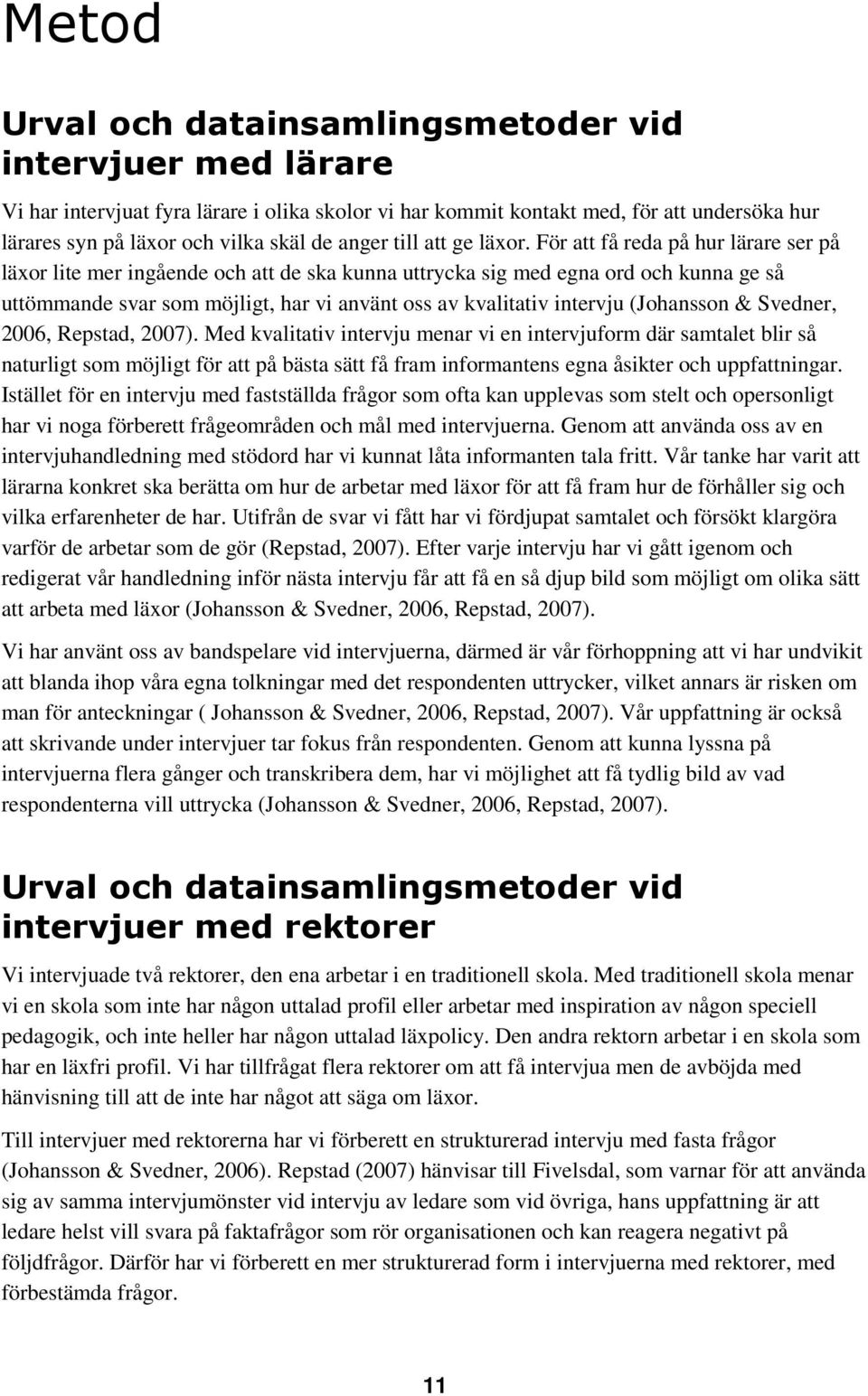 Metod

Urval och datainsamlingsmetoder vid intervjuer med lärare

Vi har intervjuat fyra lärare i olika skolor vi har kommit kontakt med, för att undersöka hur lärares syn på läxor och vilka skäl de anger till att ge läxor. För att få reda på hur lärare ser på läxor lite mer ingående och att de ska kunna uttrycka sig med egna ord och kunna ge så uttömmande svar som möjligt, har vi använt oss av kvalitativ intervju (Johansson & Svedner, 2006, Repstad, 2007). Med kvalitativ intervju menar vi en intervjuform där samtalet blir så naturligt som möjligt för att på bästa sätt få fram informantens egna åsikter och uppfattningar. Istället för en intervju med fastställda frågor som ofta kan upplevas som stelt och opersonligt har vi noga förberett frågeområden och mål med intervjuerna. Genom att använda oss av en intervjuhandledning med stödord har vi kunnat låta informanten tala fritt. Vår tanke har varit att lärarna konkret ska berätta om hur de arbetar med läxor för att få fram hur de förhåller sig och vilka erfarenheter de har. Utifrån de svar vi fått har vi fördjupat samtalet och försökt klargöra varför de arbetar som de gör (Repstad, 2007). Efter varje intervju har vi gått igenom och redigerat vår handledning inför nästa intervju får att få en så djup bild som möjligt om olika sätt att arbeta med läxor (Johansson & Svedner, 2006, Repstad, 2007).

Vi har använt oss av bandspelare vid intervjuerna, därmed är vår förhoppning att vi har undvikit att blanda ihop våra egna tolkningar med det respondenten uttrycker, vilket annars är risken om man för anteckningar ( Johansson & Svedner, 2006, Repstad, 2007). Vår uppfattning är också att skrivande under intervjuer tar fokus från respondenten. Genom att kunna lyssna på intervjuerna flera gånger och transkribera dem, har vi möjlighet att få tydlig bild av vad respondenterna vill uttrycka (Johansson & Svedner, 2006, Repstad, 2007).

Urval och datainsamlingsmetoder vid intervjuer med rektorer

Vi intervjuade två rektorer, den ena arbetar i en traditionell skola. Med traditionell skola menar vi en skola som inte har någon uttalad profil eller arbetar med inspiration av någon speciell pedagogik, och inte heller har någon uttalad läxpolicy. Den andra rektorn arbetar i en skola som har en läxfri profil. Vi har tillfrågat flera rektorer om att få intervjua men de avböjda med hänvisning till att de inte har något att säga om läxor.

Till intervjuer med rektorerna har vi förberett en strukturerad intervju med fasta frågor (Johansson & Svedner, 2006). Repstad (2007) hänvisar till Fivelsdal, som varnar för att använda sig av samma intervjumönster vid intervju av ledare som vid övriga, hans uppfattning är att ledare helst vill svara på faktafrågor som rör organisationen och kan reagera negativt på följdfrågor. Därför har vi förberett en mer strukturerad form i intervjuerna med rektorer, med förbestämda frågor.

11